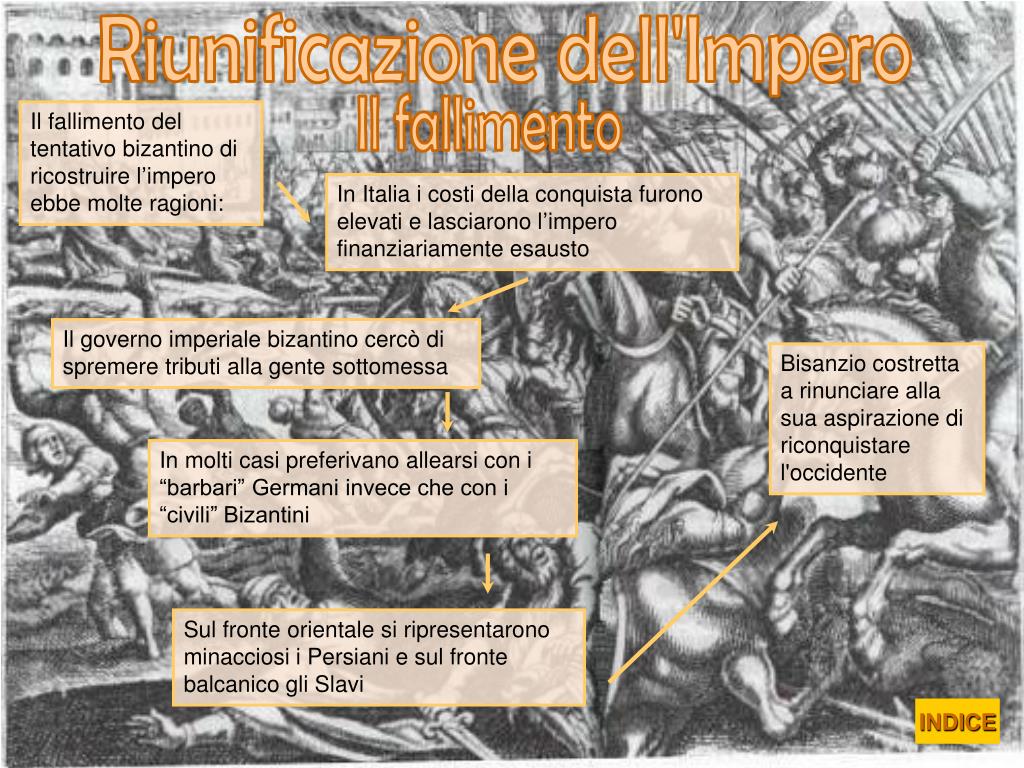 Riunificazione dell'Impero
Il fallimento

Il fallimento del tentativo bizantino di ricostruire l’impero ebbe molte ragioni:

In Italia i costi della conquista furono elevati e lasciarono l’impero finanziariamente esausto

Il governo imperiale bizantino cercò di spremere tributi alla gente sottomessa

In molti casi preferivano allearsi con i “barbari” Germani invece che con i “civili” Bizantini

Sul fronte orientale si ripresentarono minacciosi i Persiani e sul fronte balcanico gli Slavi

Bisanzio costretta a rinunciare alla sua aspirazione di riconquistare l'occidente

INDICE